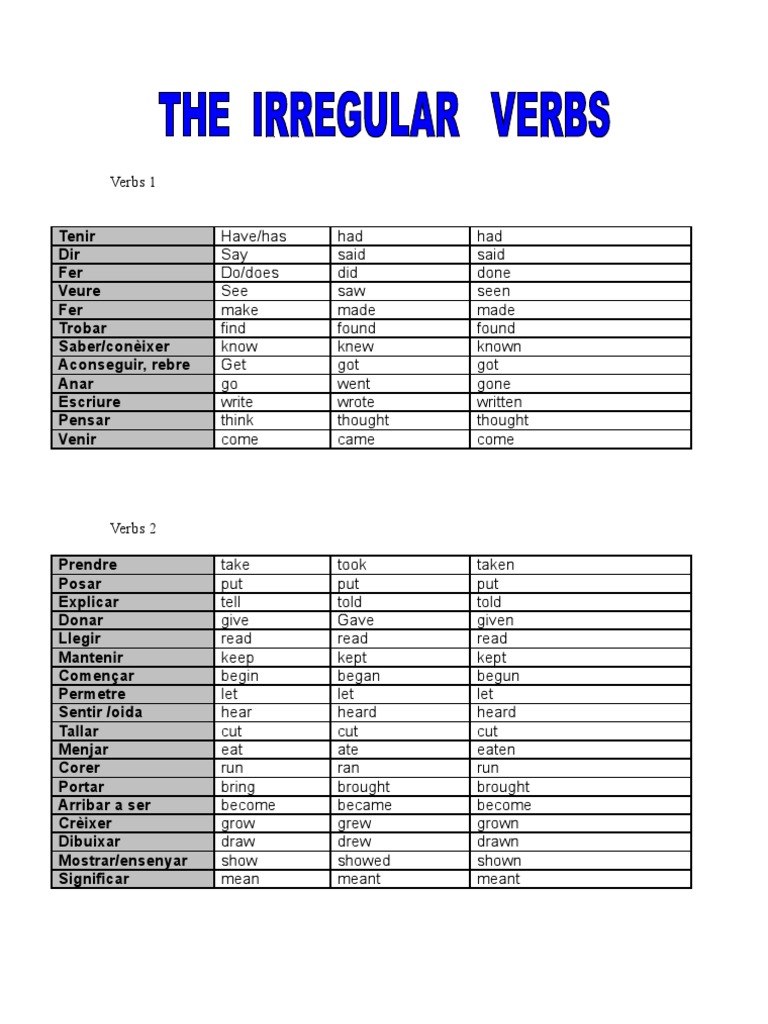 THE IRREGULAR VERBS

Verbs 1

| Tenir | Have/has | had | had |
|---|---|---|---|
| Dir | Say | said | said |
| Fer | Do/does | did | done |
| Veure | See | saw | seen |
| Fer | make | made | made |
| Trobar | find | found | found |
| Saber/conèixer | know | knew | known |
| Aconseguir, rebre | Get | got | got |
| Anar | go | went | gone |
| Escriure | write | wrote | written |
| Pensar | think | thought | thought |
| Venir | come | came | come |

Verbs 2

| Prendre | take | took | taken |
|---|---|---|---|
| Posar | put | put | put |
| Explicar | tell | told | told |
| Donar | give | Gave | given |
| Llegir | read | read | read |
| Mantenir | keep | kept | kept |
| Començar | begin | began | begun |
| Permetre | let | let | let |
| Sentir /oida | hear | heard | heard |
| Tallar | cut | cut | cut |
| Menjar | eat | ate | eaten |
| Corer | run | ran | run |
| Portar | bring | brought | brought |
| Arribar a ser | become | became | become |
| Crèixer | grow | grew | grown |
| Dibuixar | draw | drew | drawn |
| Mostrar/ensenyar | show | showed | shown |
| Significar | mean | meant | meant |